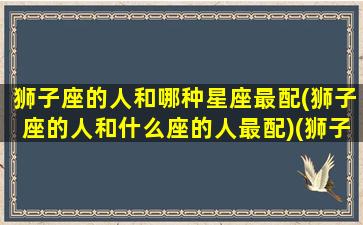 狮子座的人和哪种星座最配(狮子座的人和什么座的人最配)(狮子